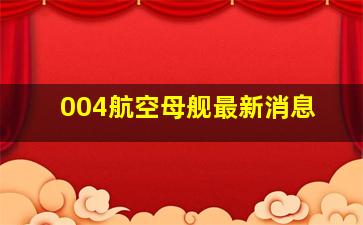 004航空母舰最新消息